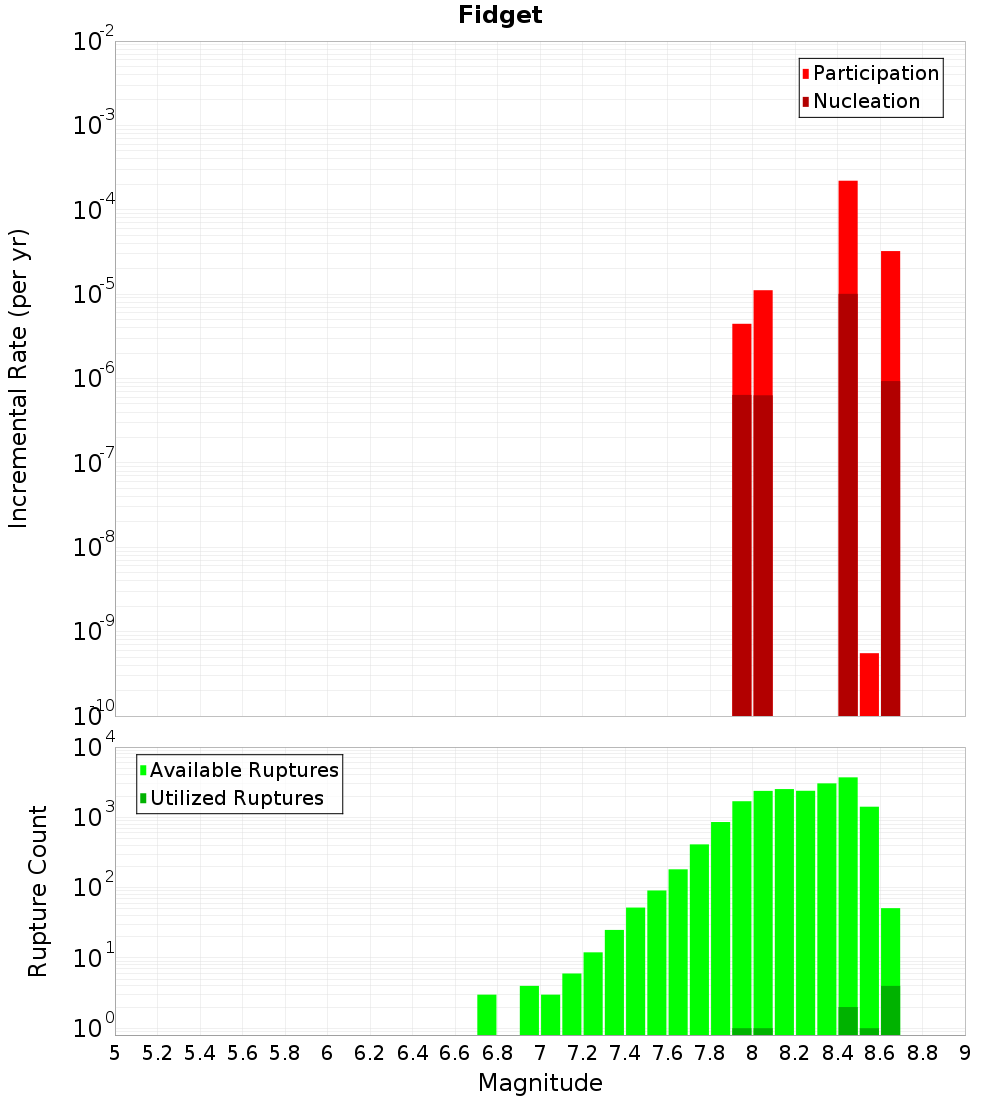 Fidget

Participation
Nucleation

Incremental Rate (per yr)

$10^{-2}$
$10^{-3}$
$10^{-4}$
$10^{-5}$
$10^{-6}$
$10^{-7}$
$10^{-8}$
$10^{-9}$
$10^{-10}$

Available Ruptures
Utilized Ruptures

Rupture Count

$10^{4}$
$10^{3}$
$10^{2}$
$10^{1}$
$10^{0}$

5 5.2 5.4 5.6 5.8 6 6.2 6.4 6.6 6.8 7 7.2 7.4 7.6 7.8 8 8.2 8.4 8.6 8.8 9

Magnitude